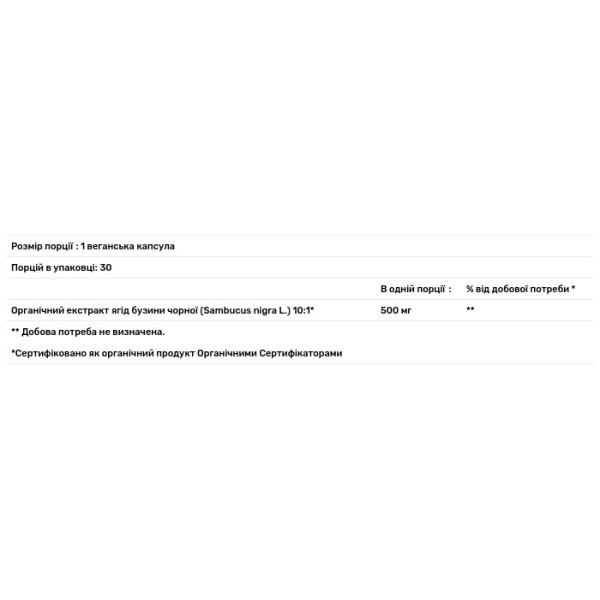 Розмір порції : 1 веганська капсула

Порцій в упаковці: 30

| | В одній порції : | % від добової потреби * |
|---|---|---|
| Органічний екстракт ягід бузини чорної (Sambucus nigra L.) 10:1* | 500 мг | ** |

** Добова потреба не визначена.

*Сертифіковано як органічний продукт Органічними Сертифікаторами